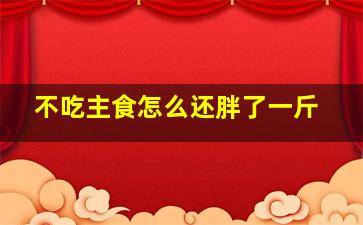 不吃主食怎么还胖了一斤